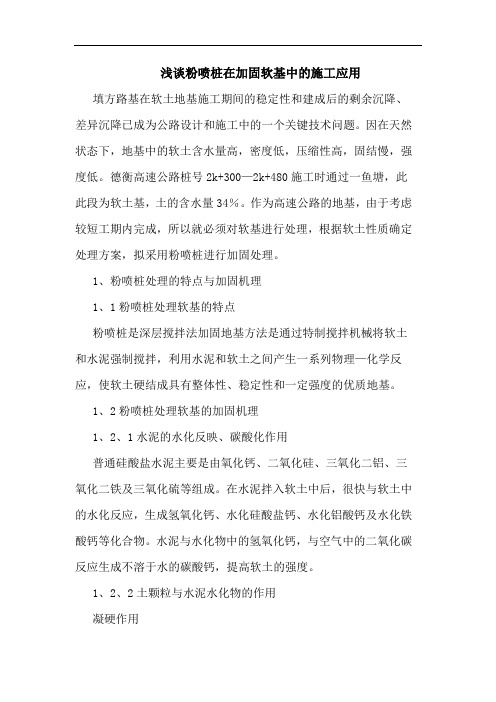 浅谈粉喷桩在加固软基中的施工应用

填方路基在软土地基施工期间的稳定性和建成后的剩余沉降、差异沉降已成为公路设计和施工中的一个关键技术问题。因在天然状态下，地基中的软土含水量高，密度低，压缩性高，固结慢，强度低。德衡高速公路桩号 2k+300—2k+480 施工时通过一鱼塘，此此段为软土基，土的含水量 34%。作为高速公路的地基，由于考虑较短工期内完成，所以就必须对软基进行处理，根据软土性质确定处理方案，拟采用粉喷桩进行加固处理。

1、粉喷桩处理的特点与加固机理

1、1 粉喷桩处理软基的特点

粉喷桩是深层搅拌法加固地基方法是通过特制搅拌机械将软土和水泥强制搅拌，利用水泥和软土之间产生一系列物理—化学反应，使软土硬结成具有整体性、稳定性和一定强度的优质地基。

1、2 粉喷桩处理软基的加固机理

1、2、1 水泥的水化反映、碳酸化作用

普通硅酸盐水泥主要是由氧化钙、二氧化硅、三氧化二铝、三氧化二铁及三氧化硫等组成。在水泥拌入软土中后，很快与软土中的水化反应，生成氢氧化钙、水化硅酸盐钙、水化铝酸钙及水化铁酸钙等化合物。水泥与水化物中的氢氧化钙，与空气中的二氧化碳反应生成不溶于水的碳酸钙，提高软土的强度。

1、2、2 土颗粒与水泥水化物的作用

凝硬作用